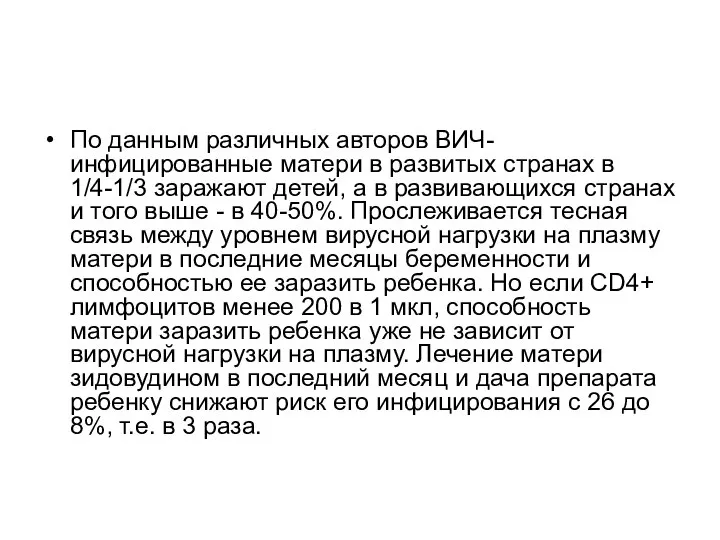 • По данным различных авторов ВИЧ-инфицированные матери в развитых странах в 1/4-1/3 заражают детей, а в развивающихся странах и того выше - в 40-50%. Прослеживается тесная связь между уровнем вирусной нагрузки на плазму матери в последние месяцы беременности и способностью ее заразить ребенка. Но если CD4+ лимфоцитов менее 200 в 1 мкл, способность матери заразить ребенка уже не зависит от вирусной нагрузки на плазму. Лечение матери зидовудином в последний месяц и дача препарата ребенку снижают риск его инфицирования с 26 до 8%, т.е. в 3 раза.